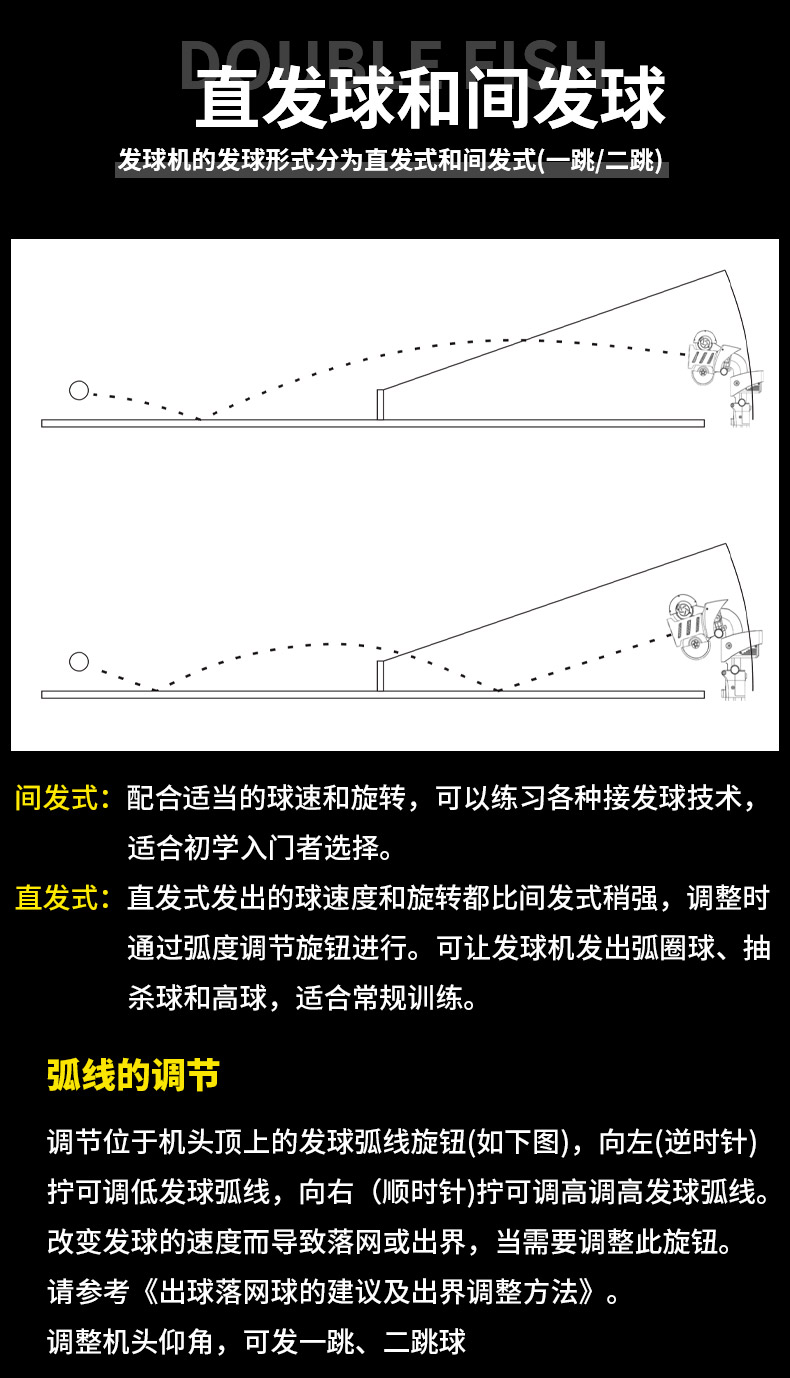 DOUBLE FISH
直发球和间发球
发球机的发球形式分为直发式和间发式(一跳/二跳)

间发式：配合适当的球速和旋转，可以练习各种接发球技术，适合初学入门者选择。

直发式：直发式发出的球速度和旋转都比间发式稍强，调整时通过弧度调节旋钮进行。可让发球机发出弧圈球、抽杀球和高球，适合常规训练。

弧线的调节

调节位于机头顶上的发球弧线旋钮(如下图)，向左(逆时针)拧可调低发球弧线，向右（顺时针)拧可调高调高发球弧线。改变发球的速度而导致落网或出界，当需要调整此旋钮。请参考《出球落网球的建议及出界调整方法》。
调整机头仰角，可发一跳、二跳球